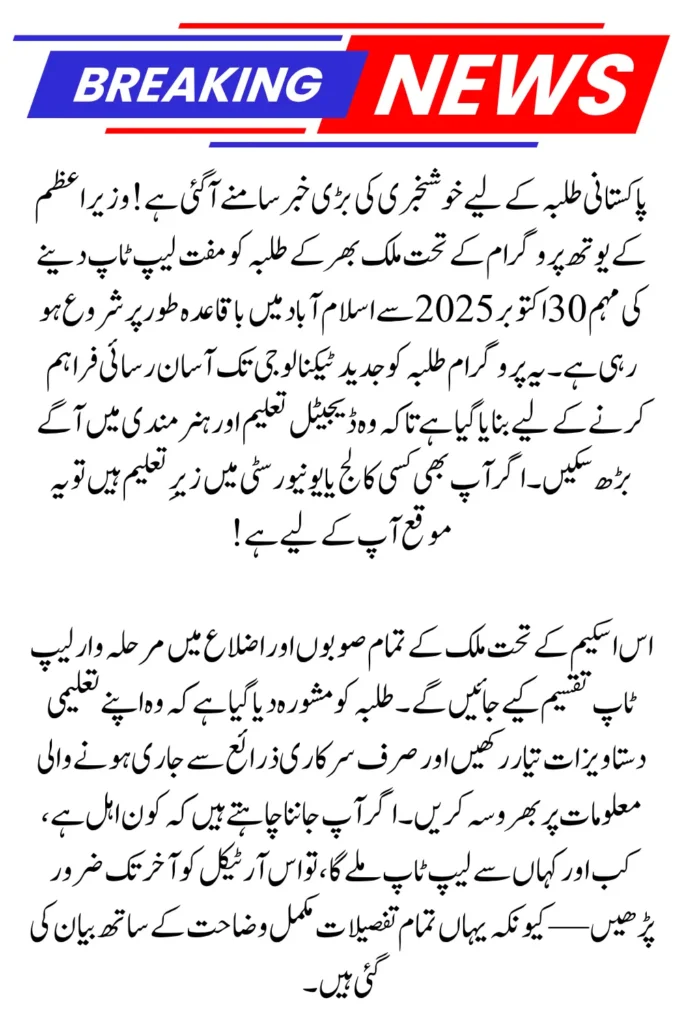 BREAKING NEWS

پاکستانی طلبہ کے لیے خوشخبری کی بڑی خبر سامنے آگئی ہے! وزیر اعظم کے یوتھ پروگرام کے تحت ملک بھر کے طلبہ کو مفت لیپ ٹاپ دینے کی مہم 30 اکتوبر 2025 سے اسلام آباد میں باقاعدہ طور پر شروع ہو رہی ہے۔ یہ پروگرام طلبہ کو جدید ٹیکنالوجی تک آسان رسائی فراہم کرنے کے لیے بنایا گیا ہے تاکہ وہ ڈیجیٹل تعلیم اور ہنر مندی میں آگے بڑھ سکیں۔ اگر آپ بھی کسی کالج یا یونیورسٹی میں زیر تعلیم ہیں تو یہ موقع آپ کے لیے ہے!

اس اسکیم کے تحت ملک کے تمام صوبوں اور اضلاع میں مرحلہ وار لیپ ٹاپ تقسیم کیے جائیں گے۔ طلبہ کو مشورہ دیا گیا ہے کہ وہ اپنے تعلیمی دستاویزات تیار رکھیں اور صرف سرکاری ذرائع سے جاری ہونے والی معلومات پر بھروسہ کریں۔ اگر آپ جاننا چاہتے ہیں کہ کون اہل ہے، کب اور کہاں سے لیپ ٹاپ ملے گا، تو اس آرٹیکل کو آخر تک ضرور پڑھیں — کیونکہ یہاں تمام تفصیلات مکمل وضاحت کے ساتھ بیان کی گئی ہیں۔